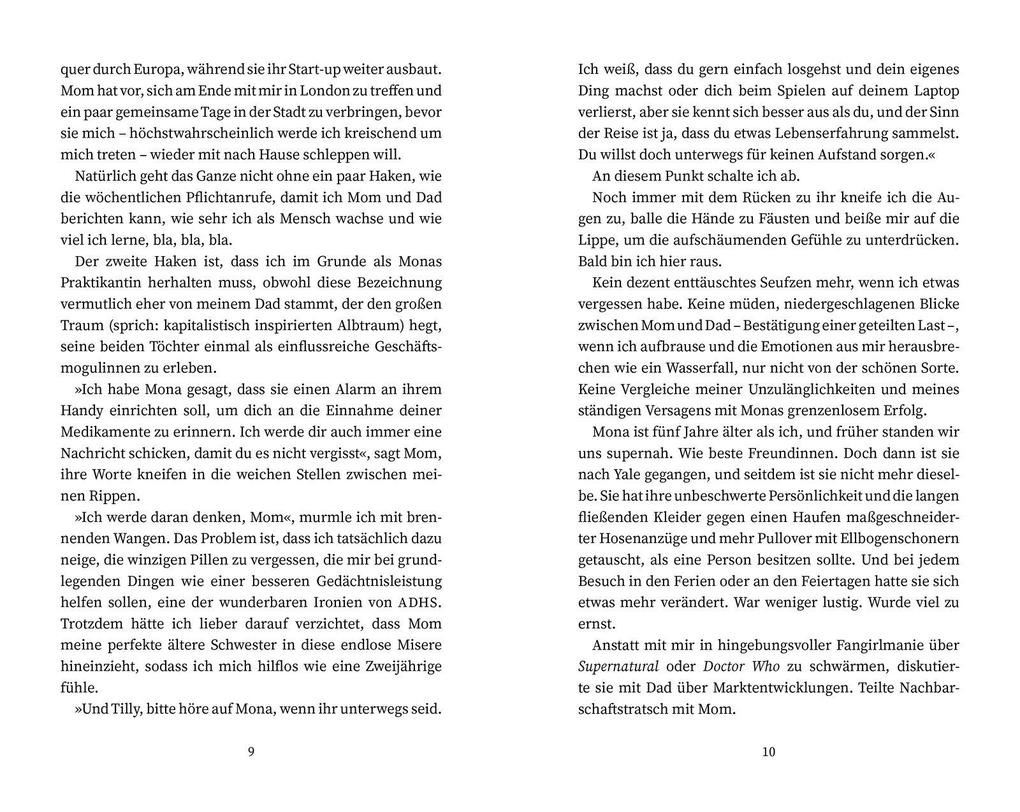 quer durch Europa, während sie ihr Start-up weiter ausbaut. Mom hat vor, sich am Ende mit mir in London zu treffen und ein paar gemeinsame Tage in der Stadt zu verbringen, bevor sie mich – höchstwahrscheinlich werde ich kreischend um mich treten – wieder mit nach Hause schleppen will.

Natürlich geht das Ganze nicht ohne ein paar Haken, wie die wöchentlichen Pflichtanrufe, damit ich Mom und Dad berichten kann, wie sehr ich als Mensch wachse und wie viel ich lerne, bla, bla, bla.

Der zweite Haken ist, dass ich im Grunde als Monas Praktikantin herhalten muss, obwohl diese Bezeichnung vermutlich eher von meinem Dad stammt, der den großen Traum (sprich: kapitalistisch inspirierten Albtraum) hegt, seine beiden Töchter einmal als einflussreiche Geschäftsmogulinnen zu erleben.

»Ich habe Mona gesagt, dass sie einen Alarm an ihrem Handy einrichten soll, um dich an die Einnahme deiner Medikamente zu erinnern. Ich werde dir auch immer eine Nachricht schicken, damit du es nicht vergisst«, sagt Mom, ihre Worte kneifen in die weichen Stellen zwischen meinen Rippen.

»Ich werde daran denken, Mom«, murmle ich mit brennenden Wangen. Das Problem ist, dass ich tatsächlich dazu neige, die winzigen Pillen zu vergessen, die mir bei grundlegenden Dingen wie einer besseren Gedächtnisleistung helfen sollen, eine der wunderbaren Ironien von ADHS. Trotzdem hätte ich lieber darauf verzichtet, dass Mom meine perfekte ältere Schwester in diese endlose Misere hineinzieht, sodass ich mich hilflos wie eine Zweijährige fühle.

»Und Tilly, bitte höre auf Mona, wenn ihr unterwegs seid.

9

Ich weiß, dass du gern einfach losgehst und dein eigenes Ding machst oder dich beim Spielen auf deinem Laptop verlierst, aber sie kennt sich besser aus als du, und der Sinn der Reise ist ja, dass du etwas Lebenserfahrung sammelst. Du willst doch unterwegs für keinen Aufstand sorgen.«

An diesem Punkt schalte ich ab.

Noch immer mit dem Rücken zu ihr kneife ich die Augen zu, balle die Hände zu Fäusten und beiße mir auf die Lippe, um die aufschäumenden Gefühle zu unterdrücken. Bald bin ich hier raus.

Kein dezent enttäuschtes Seufzen mehr, wenn ich etwas vergessen habe. Keine müden, niedergeschlagenen Blicke zwischen Mom und Dad – Bestätigung einer geteilten Last –, wenn ich aufbrause und die Emotionen aus mir herausbrechen wie ein Wasserfall, nur nicht von der schönen Sorte. Keine Vergleiche meiner Unzulänglichkeiten und meines ständigen Versagens mit Monas grenzenlosem Erfolg.

Mona ist fünf Jahre älter als ich, und früher standen wir uns supernah. Wie beste Freundinnen. Doch dann ist sie nach Yale gegangen, und seitdem ist sie nicht mehr dieselbe. Sie hat ihre unbeschwerte Persönlichkeit und die langen fließenden Kleider gegen einen Haufen maßgeschneiderter Hosenanzüge und mehr Pullover mit Ellbogenschonern getauscht, als eine Person besitzen sollte. Und bei jedem Besuch in den Ferien oder an den Feiertagen hatte sie sich etwas mehr verändert. War weniger lustig. Wurde viel zu ernst.

Anstatt mit mir in hingebungsvoller Fangirlmanie über Supernatural oder Doctor Who zu schwärmen, diskutierte sie mit Dad über Marktentwicklungen. Teilte Nachbarschaftstratsch mit Mom.

10